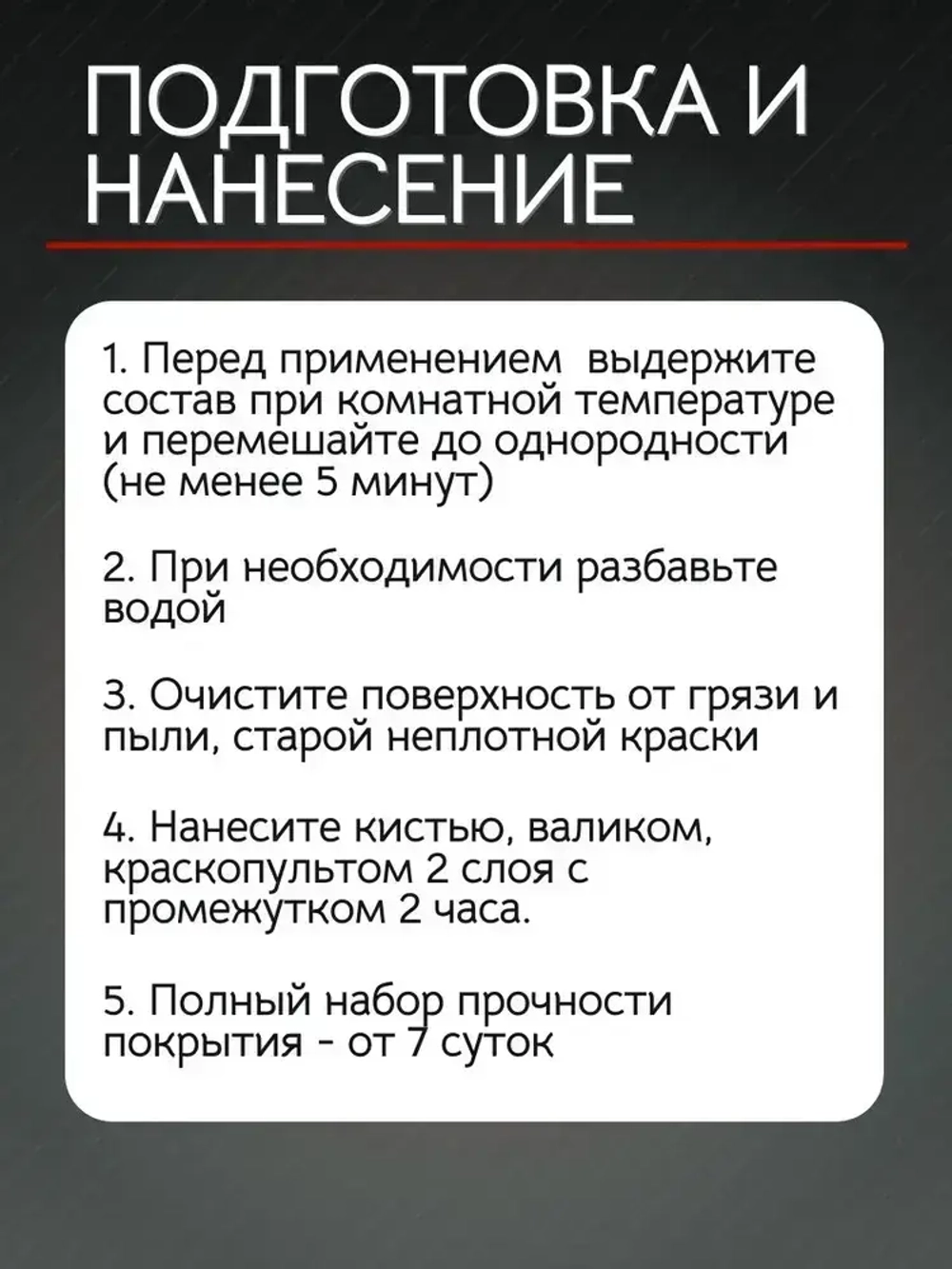 ПОДГОТОВКА И НАНЕСЕНИЕ

1. Перед применением  выдержите состав при комнатной температуре и перемешайте до однородности (не менее 5 минут)

2. При необходимости разбавьте водой

3. Очистите поверхность от грязи и пыли, старой неплотной краски

4. Нанесите кистью, валиком, краскопультом 2 слоя с промежутком 2 часа.

5. Полный набор прочности покрытия - от 7 суток